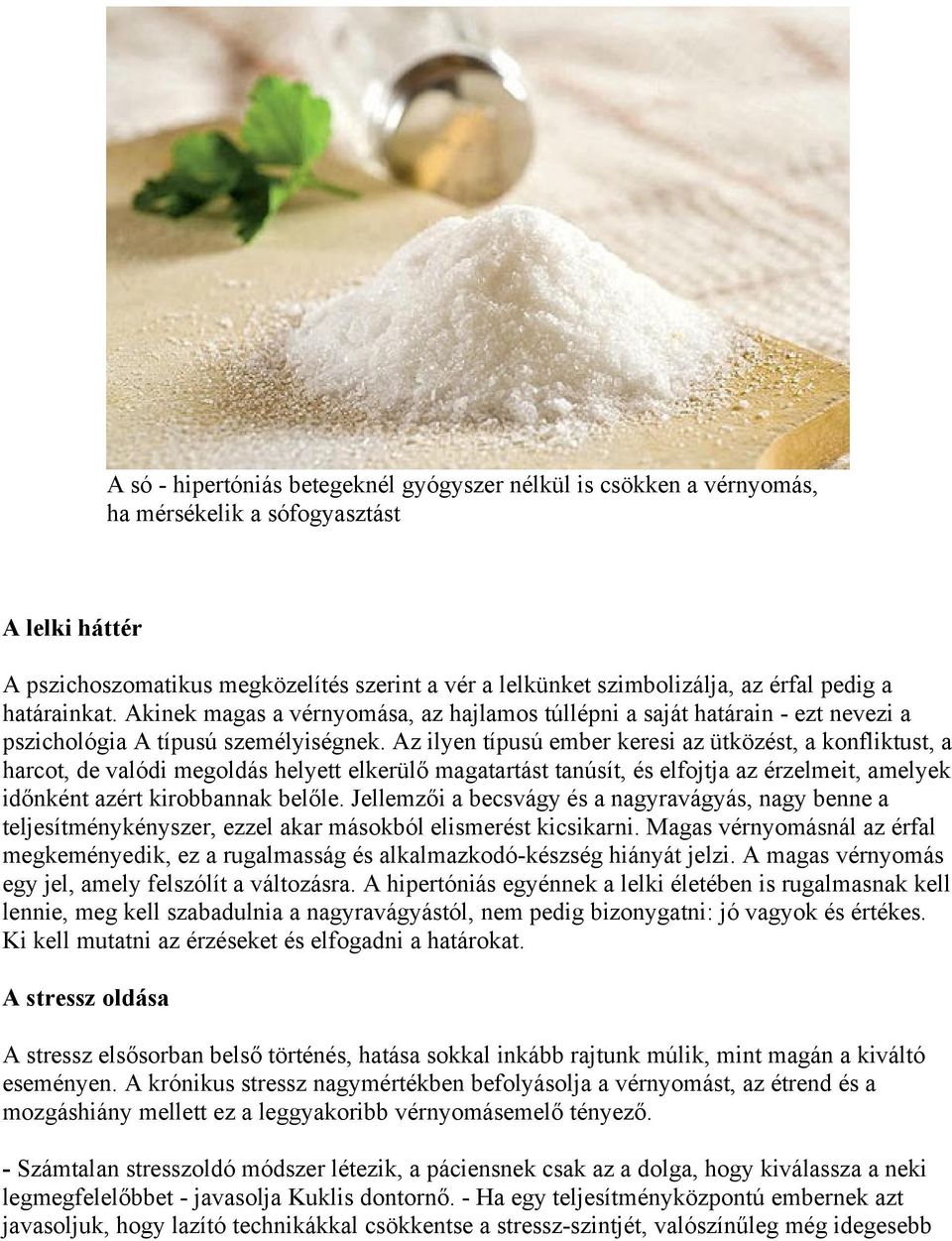 A só - hipertóniás betegeknél gyógyszer nélkül is csökken a vérnyomás, ha mérsékelik a sófogyasztást

A lelki háttér

A pszichoszomatikus megközelítés szerint a vér a lelkünket szimbolizálja, az érfal pedig a határainkat. Akinek magas a vérnyomása, az hajlamos túllépni a saját határain - ezt nevezi a pszichológia A típusú személyiségnek. Az ilyen típusú ember keresi az ütközést, a konfliktust, a harcot, de valódi megoldás helyett elkerülő magatartást tanúsít, és elfojtja az érzelmeit, amelyek időnként azért kirobbannak belőle. Jellemzői a becsvágy és a nagyravágyás, nagy benne a teljesítménykényszer, ezzel akar másokból elismerést kicsikarni. Magas vérnyomásnál az érfal megkeményedik, ez a rugalmasság és alkalmazkodó-készség hiányát jelzi. A magas vérnyomás egy jel, amely felszólít a változásra. A hipertóniás egyénnek a lelki életében is rugalmasnak kell lennie, meg kell szabadulnia a nagyravágyástól, nem pedig bizonygatni: jó vagyok és értékes. Ki kell mutatni az érzéseket és elfogadni a határokat.

A stressz oldása

A stressz elsősorban belső történés, hatása sokkal inkább rajtunk múlik, mint magán a kiváltó eseményen. A krónikus stressz nagymértékben befolyásolja a vérnyomást, az étrend és a mozgáshiány mellett ez a leggyakoribb vérnyomásemelő tényező.

- Számtalan stresszoldó módszer létezik, a páciensnek csak az a dolga, hogy kiválassza a neki legmegfelelőbbet - javasolja Kuklis dontornő. - Ha egy teljesítményközpontú embernek azt javasoljuk, hogy lazító technikákkal csökkentse a stressz-szintjét, valószínűleg még idegesebb